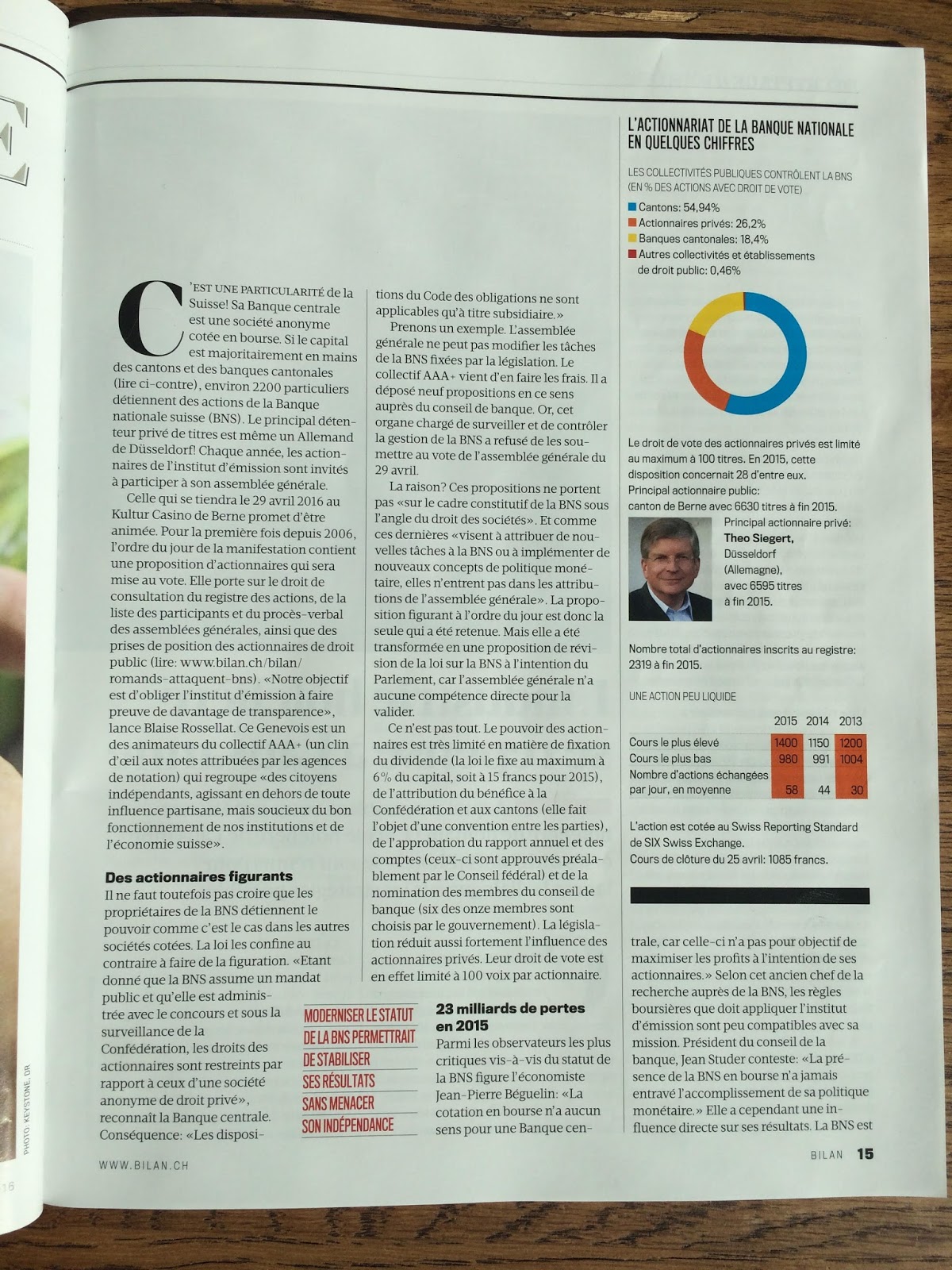 C'EST UNE PARTICULARITÉ de la Suisse! Sa Banque centrale est une société anonyme cotée en bourse. Si le capital est majoritairement en mains des cantons et des banques cantonales (lire ci-contre), environ 2200 particuliers détiennent des actions de la Banque nationale suisse (BNS). Le principal détenteur privé de titres est même un Allemand de Düsseldorf! Chaque année, les actionnaires de l'institut d'émission sont invités à participer à son assemblée générale.

Celle qui se tiendra le 29 avril 2016 au Kultur Casino de Berne promet d'être animée. Pour la première fois depuis 2006, l'ordre du jour de la manifestation contient une proposition d'actionnaires qui sera mise au vote. Elle porte sur le droit de consultation du registre des actions, de la liste des participants et du procès-verbal des assemblées générales, ainsi que des prises de position des actionnaires de droit public (lire: www.bilan.ch/bilan/romands-attaquent-bns). «Notre objectif est d'obliger l'institut d'émission à faire preuve de davantage de transparence», lance Blaise Rossellat. Ce Genevois est un des animateurs du collectif AAA+ (un clin d'œil aux notes attribuées par les agences de notation) qui regroupe «des citoyens indépendants, agissant en dehors de toute influence partisane, mais soucieux du bon fonctionnement de nos institutions et de l'économie suisse».

Des actionnaires figurants
Il ne faut toutefois pas croire que les propriétaires de la BNS détiennent le pouvoir comme c'est le cas dans les autres sociétés cotées. La loi les confine au contraire à faire de la figuration. «Etant donné que la BNS assume un mandat public et qu'elle est administrée avec le concours et sous la surveillance de la Confédération, les droits des actionnaires sont restreints par rapport à ceux d'une société anonyme de droit privé», reconnaît la Banque centrale. Conséquence: «Les dispositions du Code des obligations ne sont applicables qu'à titre subsidiaire.»

Prenons un exemple. L'assemblée générale ne peut pas modifier les tâches de la BNS fixées par la législation. Le collectif AAA+ vient d'en faire les frais. Il a déposé neuf propositions en ce sens auprès du conseil de banque. Or, cet organe chargé de surveiller et de contrôler la gestion de la BNS a refusé de les soumettre au vote de l'assemblée générale du 29 avril.

La raison? Ces propositions ne portent pas «sur le cadre constitutif de la BNS sous l'angle du droit des sociétés». Et comme ces dernières «visent à attribuer de nouvelles tâches à la BNS ou à implémenter de nouveaux concepts de politique monétaire, elles n'entrent pas dans les attributions de l'assemblée générale». La proposition figurant à l'ordre du jour est donc la seule qui a été retenue. Mais elle a été transformée en une proposition de révision de la loi sur la BNS à l'intention du Parlement, car l'assemblée générale n'a aucune compétence directe pour la valider.

Ce n'est pas tout. Le pouvoir des actionnaires est très limité en matière de fixation du dividende (la loi le fixe au maximum à 6% du capital, soit à 15 francs pour 2015), de l'attribution du bénéfice à la Confédération et aux cantons (elle fait l'objet d'une convention entre les parties), de l'approbation du rapport annuel et des comptes (ceux-ci sont approuvés préalablement par le Conseil fédéral) et de la nomination des membres du conseil de banque (six des onze membres sont choisis par le gouvernement). La législation réduit aussi fortement l'influence des actionnaires privés. Leur droit de vote est en effet limité à 100 voix par actionnaire.

MODERNISER LE STATUT DE LA BNS PERMETTRAIT DE STABILISER SES RÉSULTATS SANS MENACER SON INDÉPENDANCE

23 milliards de pertes en 2015
Parmi les observateurs les plus critiques vis-à-vis du statut de la BNS figure l'économiste Jean-Pierre Béguelin: «La cotation en bourse n'a aucun sens pour une Banque centrale, car celle-ci n'a pas pour objectif de maximiser les profits à l'intention de ses actionnaires.» Selon cet ancien chef de la recherche auprès de la BNS, les règles boursières que doit appliquer l'institut d'émission sont peu compatibles avec sa mission. Président du conseil de la banque, Jean Studer conteste: «La présence de la BNS en bourse n'a jamais entravé l'accomplissement de sa politique monétaire.» Elle a cependant une influence directe sur ses résultats. La BNS est

L'ACTIONNARIAT DE LA BANQUE NATIONALE EN QUELQUES CHIFFRES

LES COLLECTIVITÉS PUBLIQUES CONTRÔLENT LA BNS (EN % DES ACTIONS AVEC DROIT DE VOTE)
Cantons: 54,94%
Actionnaires privés: 26,2%
Banques cantonales: 18,4%
Autres collectivités et établissements de droit public: 0,46%

Le droit de vote des actionnaires privés est limité au maximum à 100 titres. En 2015, cette disposition concernait 28 d'entre eux.
Principal actionnaire public: canton de Berne avec 6630 titres à fin 2015.
Principal actionnaire privé: Theo Siegert, Düsseldorf (Allemagne), avec 6595 titres à fin 2015.

Nombre total d'actionnaires inscrits au registre: 2319 à fin 2015.

UNE ACTION PEU LIQUIDE

| | 2015 | 2014 | 2013 |
|---|---|---|---|
| Cours le plus élevé | 1400 | 1150 | 1200 |
| Cours le plus bas | 980 | 991 | 1004 |
| Nombre d'actions échangées par jour, en moyenne | 58 | 44 | 30 |

L'action est cotée au Swiss Reporting Standard de SIX Swiss Exchange.
Cours de clôture du 25 avril: 1085 francs.

PHOTO: KEYSTONE, DR
WWW.BILAN.CH
BILAN 15